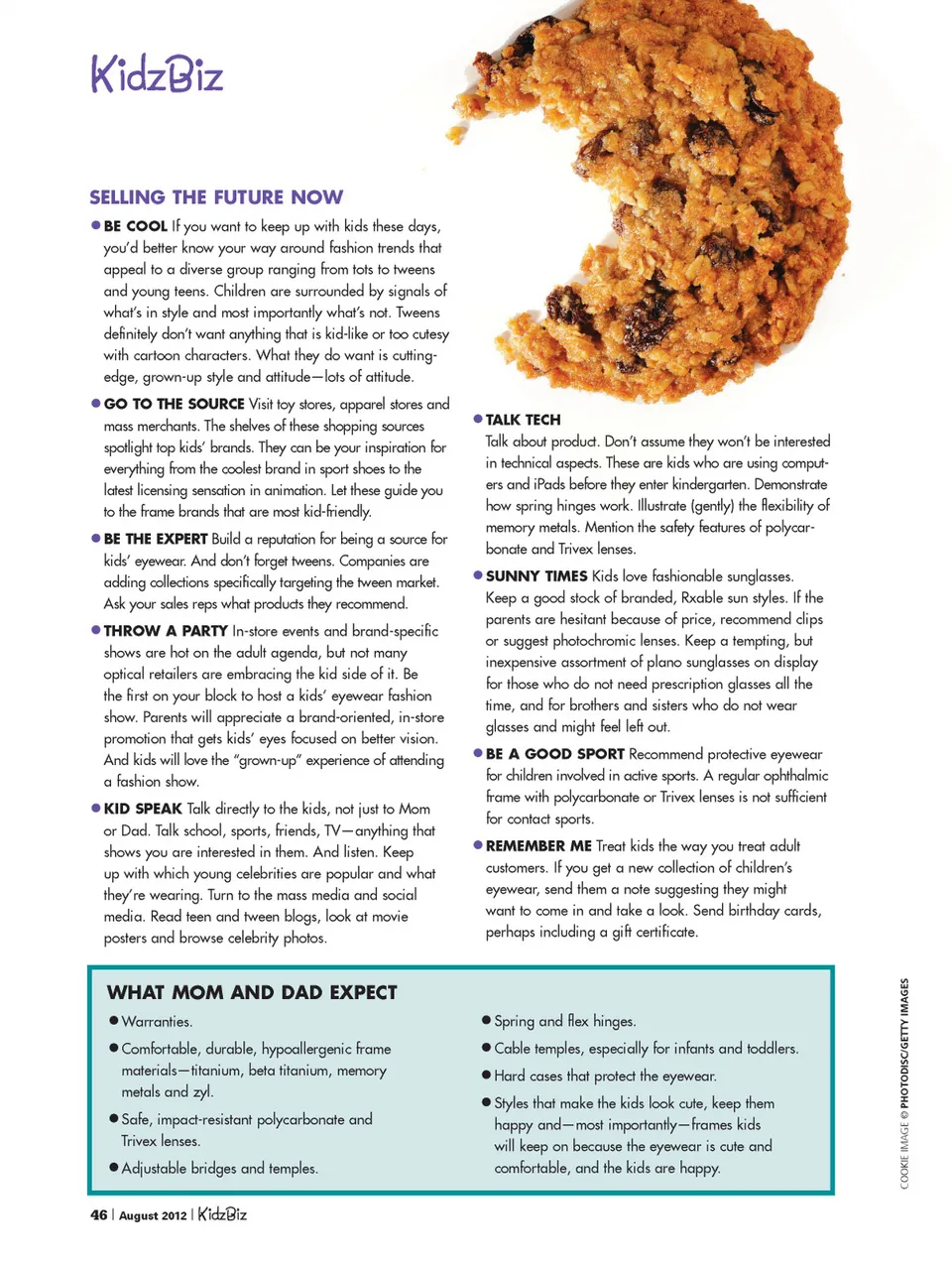 KidzBiz

SELLING THE FUTURE NOW

● BE COOL If you want to keep up with kids these days, you'd better know your way around fashion trends that appeal to a diverse group ranging from tots to tweens and young teens. Children are surrounded by signals of what's in style and most importantly what's not. Tweens definitely don't want anything that is kid-like or too cutesy with cartoon characters. What they do want is cutting-edge, grown-up style and attitude—lots of attitude.

● GO TO THE SOURCE Visit toy stores, apparel stores and mass merchants. The shelves of these shopping sources spotlight top kids' brands. They can be your inspiration for everything from the coolest brand in sport shoes to the latest licensing sensation in animation. Let these guide you to the frame brands that are most kid-friendly.

● BE THE EXPERT Build a reputation for being a source for kids' eyewear. And don't forget tweens. Companies are adding collections specifically targeting the tween market. Ask your sales reps what products they recommend.

● THROW A PARTY In-store events and brand-specific shows are hot on the adult agenda, but not many optical retailers are embracing the kid side of it. Be the first on your block to host a kids' eyewear fashion show. Parents will appreciate a brand-oriented, in-store promotion that gets kids' eyes focused on better vision. And kids will love the "grown-up" experience of attending a fashion show.

● KID SPEAK Talk directly to the kids, not just to Mom or Dad. Talk school, sports, friends, TV—anything that shows you are interested in them. And listen. Keep up with which young celebrities are popular and what they're wearing. Turn to the mass media and social media. Read teen and tween blogs, look at movie posters and browse celebrity photos.

● TALK TECH
Talk about product. Don't assume they won't be interested in technical aspects. These are kids who are using computers and iPads before they enter kindergarten. Demonstrate how spring hinges work. Illustrate (gently) the flexibility of memory metals. Mention the safety features of polycarbonate and Trivex lenses.

● SUNNY TIMES Kids love fashionable sunglasses. Keep a good stock of branded, Rxable sun styles. If the parents are hesitant because of price, recommend clips or suggest photochromic lenses. Keep a tempting, but inexpensive assortment of plano sunglasses on display for those who do not need prescription glasses all the time, and for brothers and sisters who do not wear glasses and might feel left out.

● BE A GOOD SPORT Recommend protective eyewear for children involved in active sports. A regular ophthalmic frame with polycarbonate or Trivex lenses is not sufficient for contact sports.

● REMEMBER ME Treat kids the way you treat adult customers. If you get a new collection of children's eyewear, send them a note suggesting they might want to come in and take a look. Send birthday cards, perhaps including a gift certificate.

WHAT MOM AND DAD EXPECT

● Warranties.

● Comfortable, durable, hypoallergenic frame materials—titanium, beta titanium, memory metals and zyl.

● Safe, impact-resistant polycarbonate and Trivex lenses.

● Adjustable bridges and temples.

● Spring and flex hinges.

● Cable temples, especially for infants and toddlers.

● Hard cases that protect the eyewear.

● Styles that make the kids look cute, keep them happy and—most importantly—frames kids will keep on because the eyewear is cute and comfortable, and the kids are happy.

COOKIE IMAGE © PHOTODISC/GETTY IMAGES

46 | August 2012 | KidzBiz